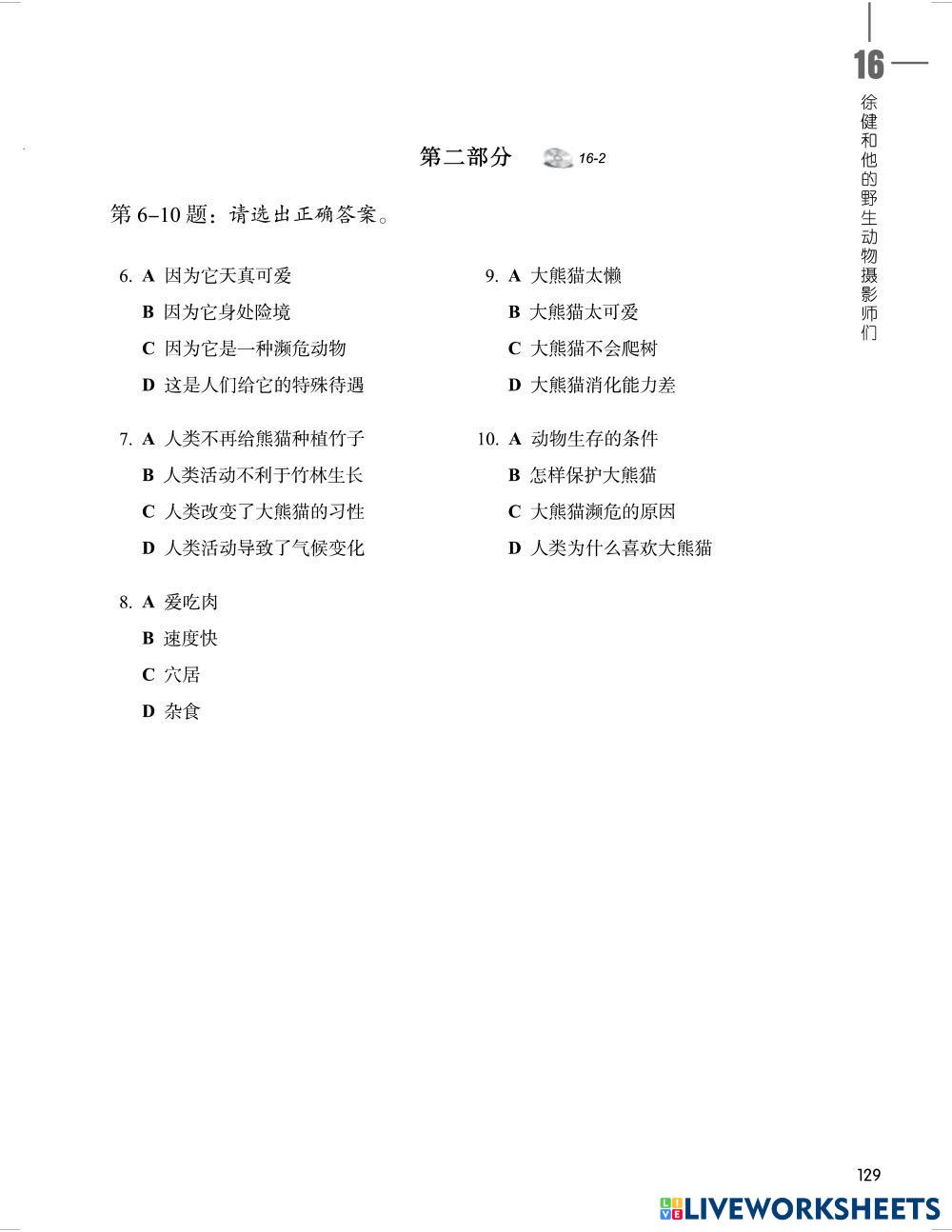 16

徐健和他的野生动物摄影师们

第二部分 16-2

第 6–10 题：请选出正确答案。

6. A 因为它天真可爱
B 因为它身处险境
C 因为它是一种濒危动物
D 这是人们给它的特殊待遇

7. A 人类不再给熊猫种植竹子
B 人类活动不利于竹林生长
C 人类改变了大熊猫的习性
D 人类活动导致了气候变化

8. A 爱吃肉
B 速度快
C 穴居
D 杂食

9. A 大熊猫太懒
B 大熊猫太可爱
C 大熊猫不会爬树
D 大熊猫消化能力差

10. A 动物生存的条件
B 怎样保护大熊猫
C 大熊猫濒危的原因
D 人类为什么喜欢大熊猫

129

LIVEWORKSHEETS